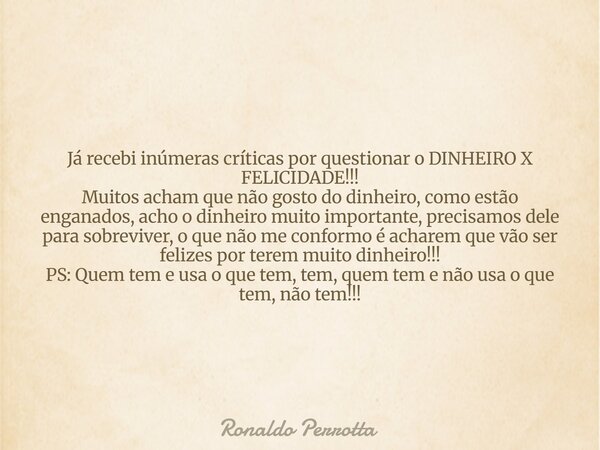 Já recebi inúmeras críticas por questionar o DINHEIRO X FELICIDADE!!!
Muitos acham que não gosto do dinheiro, como estão enganados, acho o dinheiro muito importante, precisamos dele para sobreviver, o que não me conformo é acharem que vão ser felizes por terem muito dinheiro!!!
PS: Quem tem e usa o que tem, tem, quem tem e não usa o que tem, não tem!!!

Ronaldo Perrotta